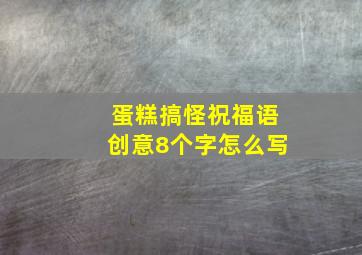 蛋糕搞怪祝福语
创意8个字怎么写